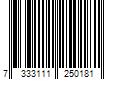 7 333111 250181